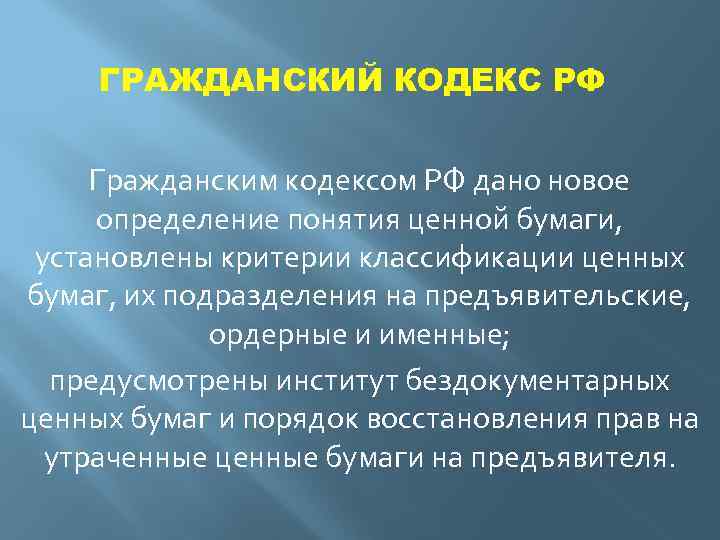 ГРАЖДАНСКИЙ КОДЕКС РФ

Гражданским кодексом РФ дано новое определение понятия ценной бумаги, установлены критерии классификации ценных бумаг, их подразделения на предъявительские, ордерные и именные;

предусмотрены институт бездокументарных ценных бумаг и порядок восстановления прав на утраченные ценные бумаги на предъявителя.